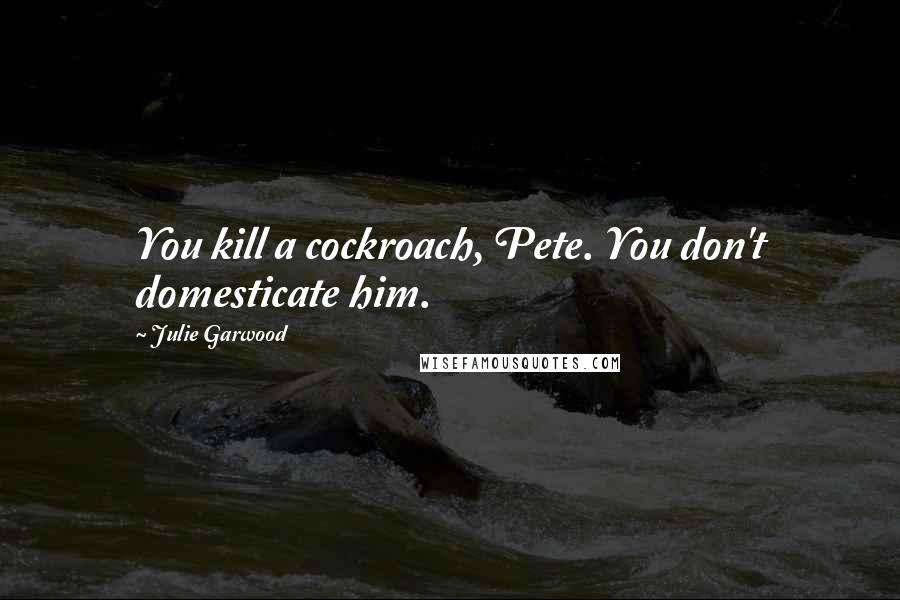 You kill a cockroach, Pete. You don't domesticate him.

~Julie Garwood

WISEFAMOUSQUOTES.COM